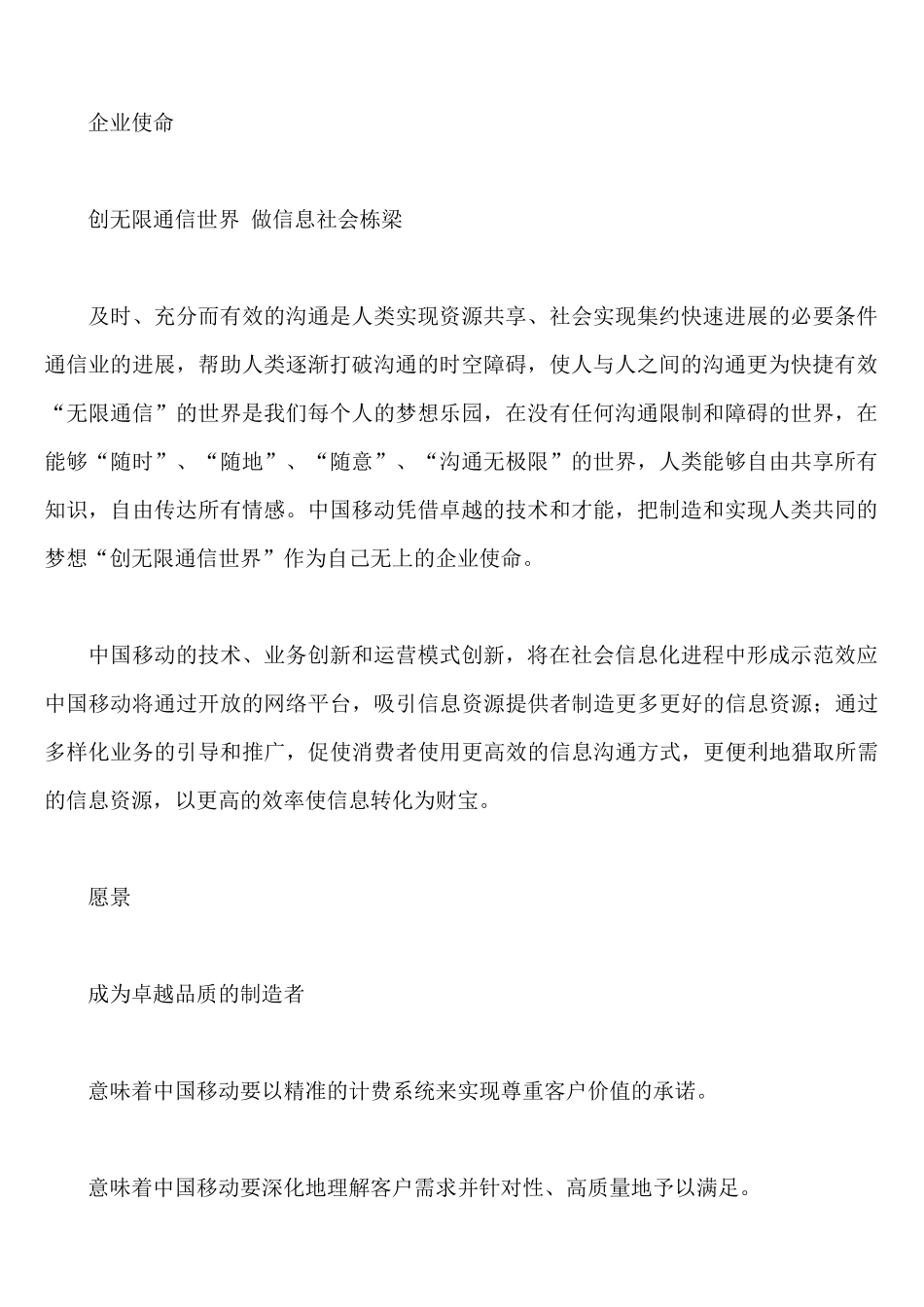 企业使命

创无限通信世界 做信息社会栋梁

及时、充分而有效的沟通是人类实现资源共享、社会实现集约快速进展的必要条件通信业的进展，帮助人类逐渐打破沟通的时空障碍，使人与人之间的沟通更为快捷有效“无限通信”的世界是我们每个人的梦想乐园，在没有任何沟通限制和障碍的世界，在能够“随时”、“随地”、“随意”、“沟通无极限”的世界，人类能够自由共享所有知识，自由传达所有情感。中国移动凭借卓越的技术和才能，把制造和实现人类共同的梦想“创无限通信世界”作为自己无上的企业使命。

中国移动的技术、业务创新和运营模式创新，将在社会信息化进程中形成示范效应中国移动将通过开放的网络平台，吸引信息资源提供者制造更多更好的信息资源；通过多样化业务的引导和推广，促使消费者使用更高效的信息沟通方式，更便利地猎取所需的信息资源，以更高的效率使信息转化为财宝。

愿景

成为卓越品质的制造者

意味着中国移动要以精准的计费系统来实现尊重客户价值的承诺。

意味着中国移动要深化地理解客户需求并针对性、高质量地予以满足。